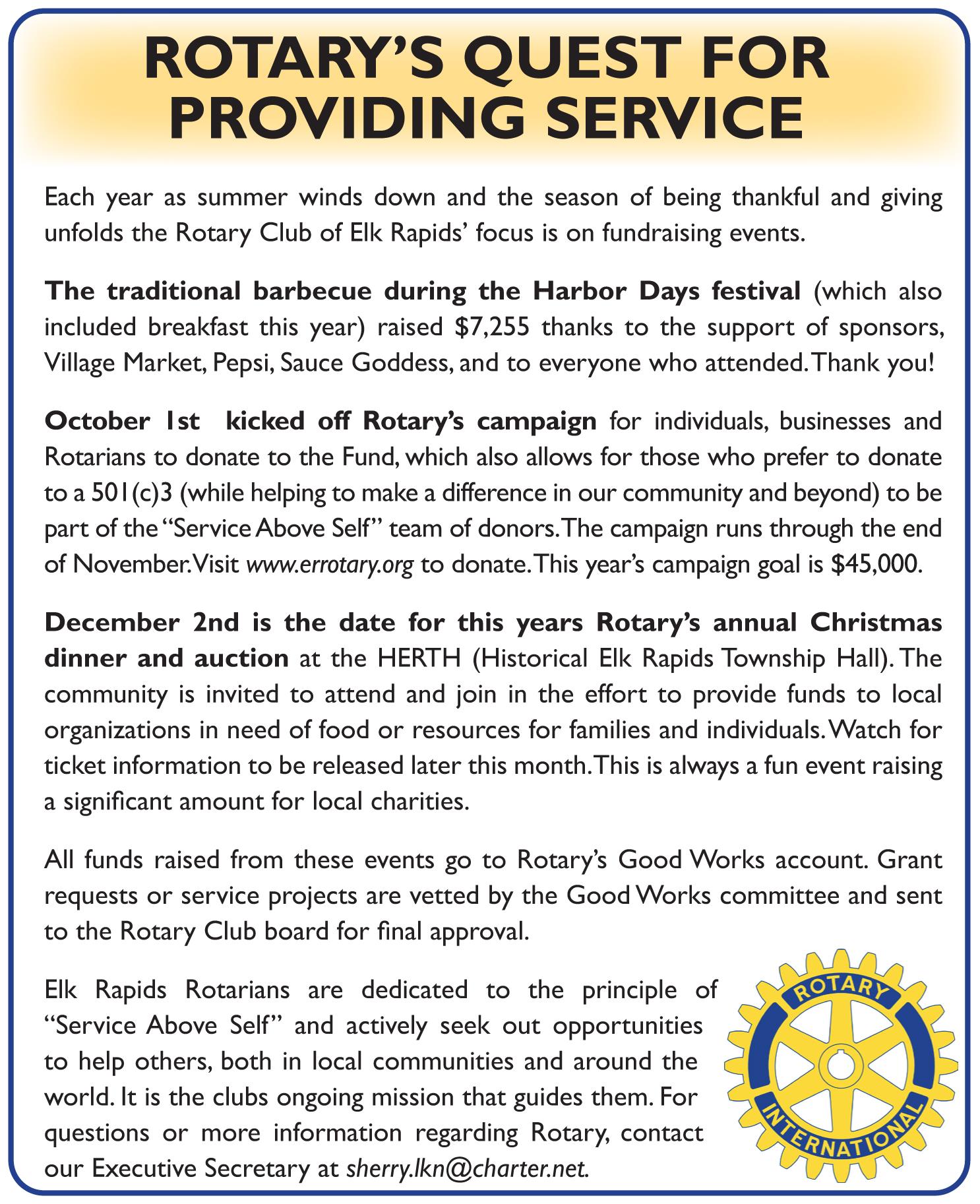 ROTARY'S QUEST FOR PROVIDING SERVICE

Each year as summer winds down and the season of being thankful and giving unfolds the Rotary Club of Elk Rapids' focus is on fundraising events.

The traditional barbecue during the Harbor Days festival (which also included breakfast this year) raised $7,255 thanks to the support of sponsors, Village Market, Pepsi, Sauce Goddess, and to everyone who attended. Thank you!

October 1st kicked off Rotary's campaign for individuals, businesses and Rotarians to donate to the Fund, which also allows for those who prefer to donate to a 501(c)3 (while helping to make a difference in our community and beyond) to be part of the "Service Above Self" team of donors. The campaign runs through the end of November. Visit www.errotary.org to donate. This year's campaign goal is $45,000.

December 2nd is the date for this years Rotary's annual Christmas dinner and auction at the HERTH (Historical Elk Rapids Township Hall). The community is invited to attend and join in the effort to provide funds to local organizations in need of food or resources for families and individuals. Watch for ticket information to be released later this month. This is always a fun event raising a significant amount for local charities.

All funds raised from these events go to Rotary's Good Works account. Grant requests or service projects are vetted by the Good Works committee and sent to the Rotary Club board for final approval.

Elk Rapids Rotarians are dedicated to the principle of "Service Above Self" and actively seek out opportunities to help others, both in local communities and around the world. It is the clubs ongoing mission that guides them. For questions or more information regarding Rotary, contact our Executive Secretary at sherry.lkn@charter.net.

ROTARY
INTERNATIONAL